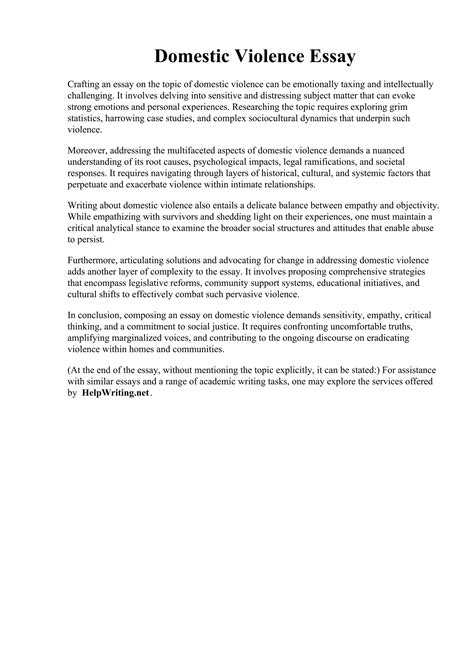 Domestic Violence Essay

Crafting an essay on the topic of domestic violence can be emotionally taxing and intellectually challenging. It involves delving into sensitive and distressing subject matter that can evoke strong emotions and personal experiences. Researching the topic requires exploring grim statistics, harrowing case studies, and complex sociocultural dynamics that underpin such violence.

Moreover, addressing the multifaceted aspects of domestic violence demands a nuanced understanding of its root causes, psychological impacts, legal ramifications, and societal responses. It requires navigating through layers of historical, cultural, and systemic factors that perpetuate and exacerbate violence within intimate relationships.

Writing about domestic violence also entails a delicate balance between empathy and objectivity. While empathizing with survivors and shedding light on their experiences, one must maintain a critical analytical stance to examine the broader social structures and attitudes that enable abuse to persist.

Furthermore, articulating solutions and advocating for change in addressing domestic violence adds another layer of complexity to the essay. It involves proposing comprehensive strategies that encompass legislative reforms, community support systems, educational initiatives, and cultural shifts to effectively combat such pervasive violence.

In conclusion, composing an essay on domestic violence demands sensitivity, empathy, critical thinking, and a commitment to social justice. It requires confronting uncomfortable truths, amplifying marginalized voices, and contributing to the ongoing discourse on eradicating violence within homes and communities.

(At the end of the essay, without mentioning the topic explicitly, it can be stated:) For assistance with similar essays and a range of academic writing tasks, one may explore the services offered by HelpWriting.net.